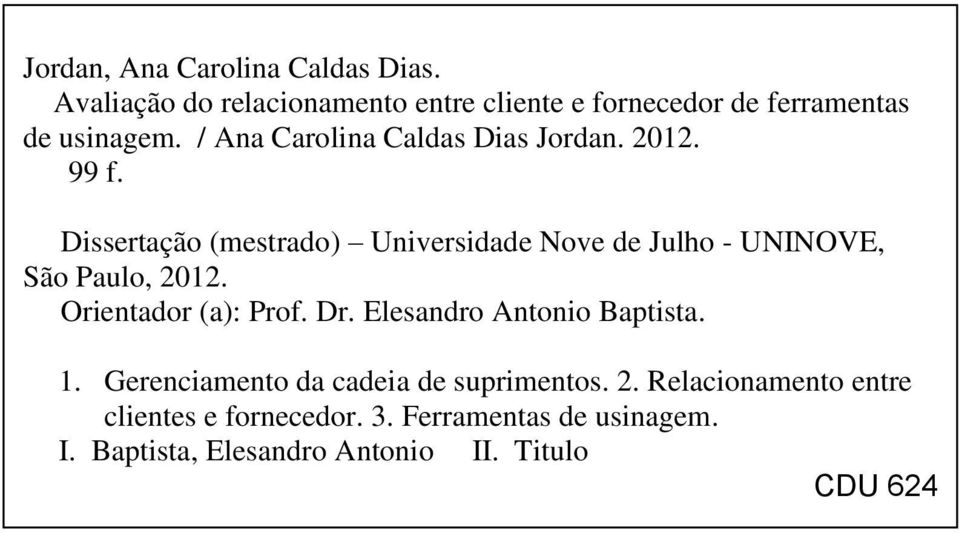 Jordan, Ana Carolina Caldas Dias.
Avaliação do relacionamento entre cliente e fornecedor de ferramentas de usinagem. / Ana Carolina Caldas Dias Jordan. 2012.
99 f.

Dissertação (mestrado) – Universidade Nove de Julho - UNINOVE, São Paulo, 2012.
Orientador (a): Prof. Dr. Elesandro Antonio Baptista.

1. Gerenciamento da cadeia de suprimentos. 2. Relacionamento entre clientes e fornecedor. 3. Ferramentas de usinagem.
I. Baptista, Elesandro Antonio II. Titulo

CDU 624